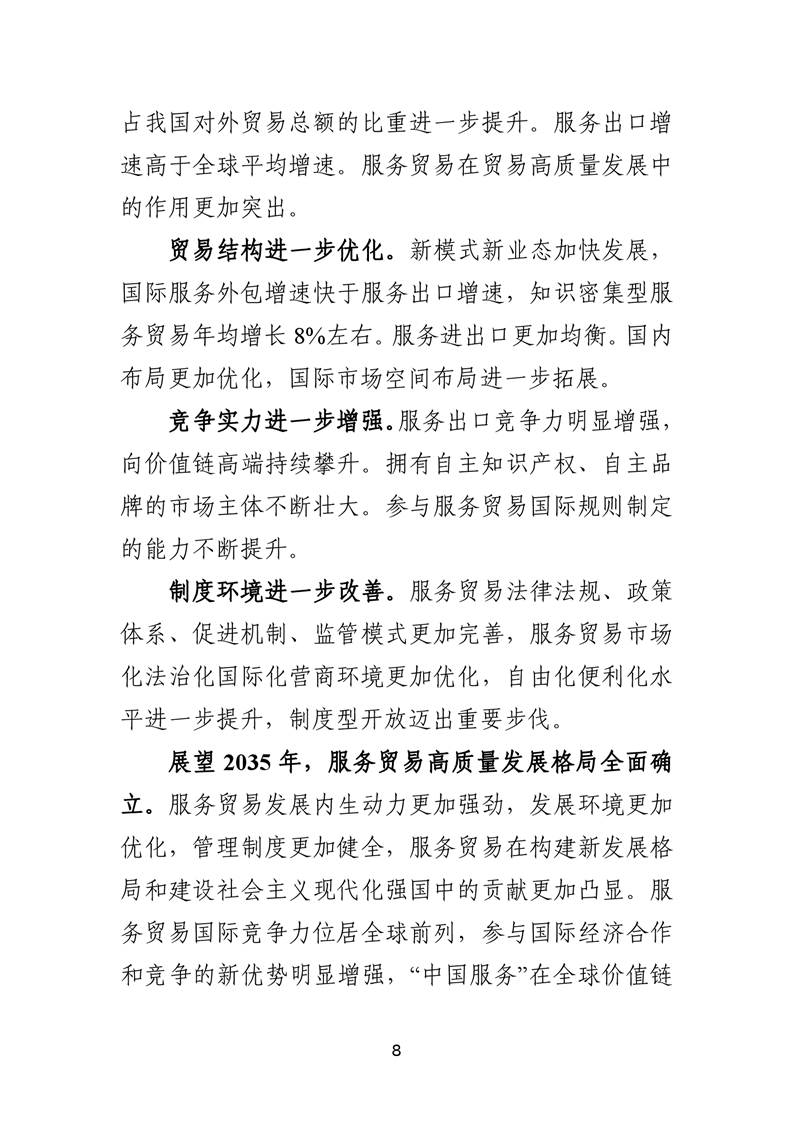 占我国对外贸易总额的比重进一步提升。服务出口增速高于全球平均增速。服务贸易在贸易高质量发展中的作用更加突出。

贸易结构进一步优化。新模式新业态加快发展，国际服务外包增速快于服务出口增速，知识密集型服务贸易年均增长8%左右。服务进出口更加均衡。国内布局更加优化，国际市场空间布局进一步拓展。

竞争实力进一步增强。服务出口竞争力明显增强，向价值链高端持续攀升。拥有自主知识产权、自主品牌的市场主体不断壮大。参与服务贸易国际规则制定的能力不断提升。

制度环境进一步改善。服务贸易法律法规、政策体系、促进机制、监管模式更加完善，服务贸易市场化法治化国际化营商环境更加优化，自由化便利化水平进一步提升，制度型开放迈出重要步伐。

展望2035年，服务贸易高质量发展格局全面确立。服务贸易发展内生动力更加强劲，发展环境更加优化，管理制度更加健全，服务贸易在构建新发展格局和建设社会主义现代化强国中的贡献更加凸显。服务贸易国际竞争力位居全球前列，参与国际经济合作和竞争的新优势明显增强，“中国服务”在全球价值链

8